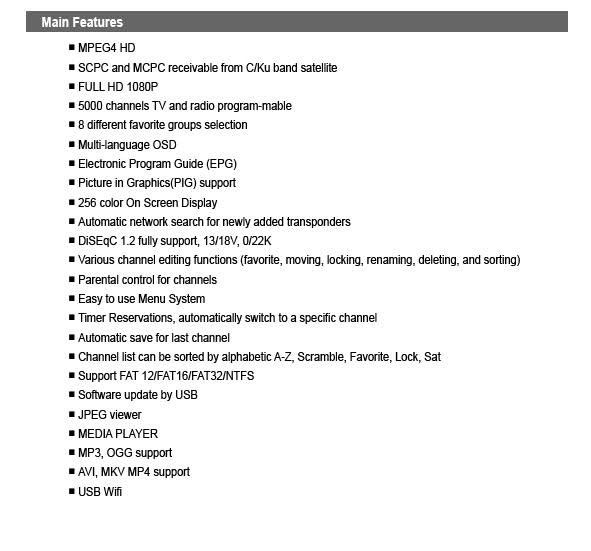 Main Features

■ MPEG4 HD
■ SCPC and MCPC receivable from C/Ku band satellite
■ FULL HD 1080P
■ 5000 channels TV and radio program-mable
■ 8 different favorite groups selection
■ Multi-language OSD
■ Electronic Program Guide (EPG)
■ Picture in Graphics(PIG) support
■ 256 color On Screen Display
■ Automatic network search for newly added transponders
■ DiSEqC 1.2 fully support, 13/18V, 0/22K
■ Various channel editing functions (favorite, moving, locking, renaming, deleting, and sorting)
■ Parental control for channels
■ Easy to use Menu System
■ Timer Reservations, automatically switch to a specific channel
■ Automatic save for last channel
■ Channel list can be sorted by alphabetic A-Z, Scramble, Favorite, Lock, Sat
■ Support FAT 12/FAT16/FAT32/NTFS
■ Software update by USB
■ JPEG viewer
■ MEDIA PLAYER
■ MP3, OGG support
■ AVI, MKV MP4 support
■ USB Wifi